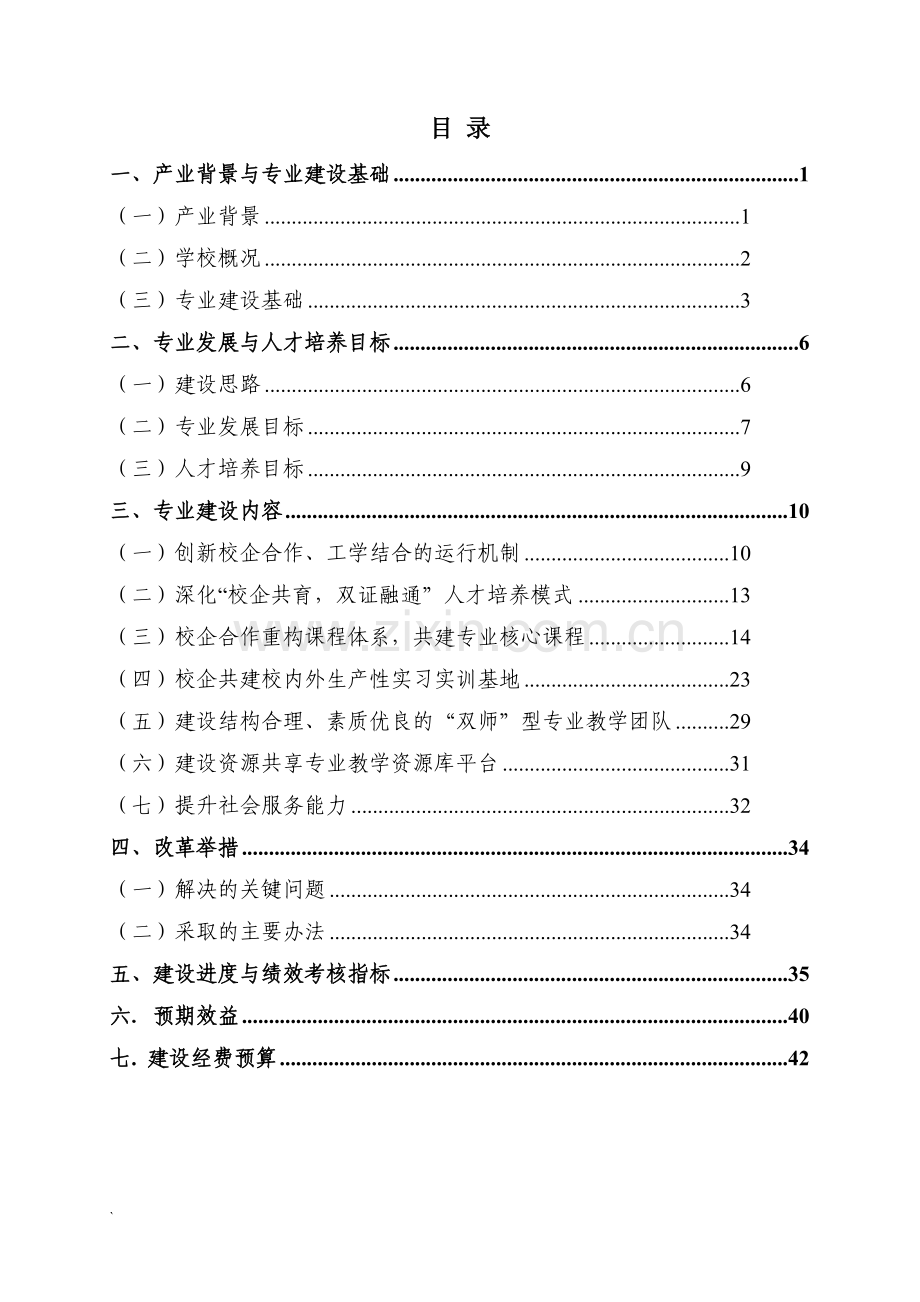 目 录

一、产业背景与专业建设基础 1

（一）产业背景 1

（二）学校概况 2

（三）专业建设基础 3

二、专业发展与人才培养目标 6

（一）建设思路 6

（二）专业发展目标 7

（三）人才培养目标 9

三、专业建设内容 10

（一）创新校企合作、工学结合的运行机制 10

（二）深化“校企共育，双证融通”人才培养模式 13

（三）校企合作重构课程体系，共建专业核心课程 14

（四）校企共建校内外生产性实习实训基地 23

（五）建设结构合理、素质优良的“双师”型专业教学团队 29

（六）建设资源共享专业教学资源库平台 31

（七）提升社会服务能力 32

四、改革举措 34

（一）解决的关键问题 34

（二）采取的主要办法 34

五、建设进度与绩效考核指标 35

六．预期效益 40

七．建设经费预算 42

www.zixin.com.cn